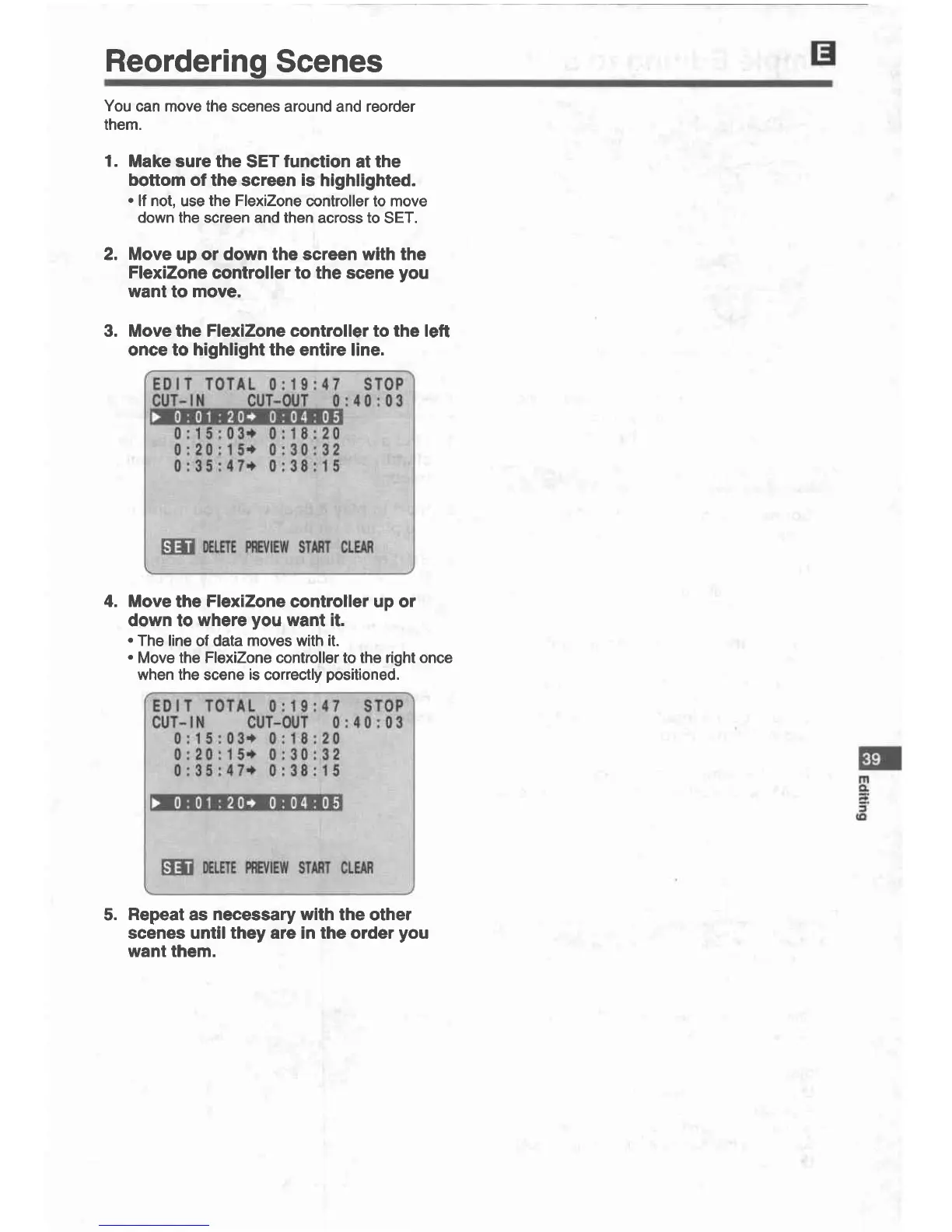 Reordering Scenes

E

You can move the scenes around and reorder them.

1. Make sure the SET function at the bottom of the screen is highlighted.
• If not, use the FlexiZone controller to move down the screen and then across to SET.

2. Move up or down the screen with the FlexiZone controller to the scene you want to move.

3. Move the FlexiZone controller to the left once to highlight the entire line.

EDIT TOTAL 0:19:47 STOP
CUT-IN CUT-OUT 0:40:03
▶ 0:01:20→ 0:04:05
0:15:03→ 0:18:20
0:20:15→ 0:30:32
0:35:47→ 0:38:15

SET DELETE PREVIEW START CLEAR

4. Move the FlexiZone controller up or down to where you want it.
• The line of data moves with it.
• Move the FlexiZone controller to the right once when the scene is correctly positioned.

EDIT TOTAL 0:19:47 STOP
CUT-IN CUT-OUT 0:40:03
0:15:03→ 0:18:20
0:20:15→ 0:30:32
0:35:47→ 0:38:15

▶ 0:01:20→ 0:04:05

SET DELETE PREVIEW START CLEAR

5. Repeat as necessary with the other scenes until they are in the order you want them.

39

Editing